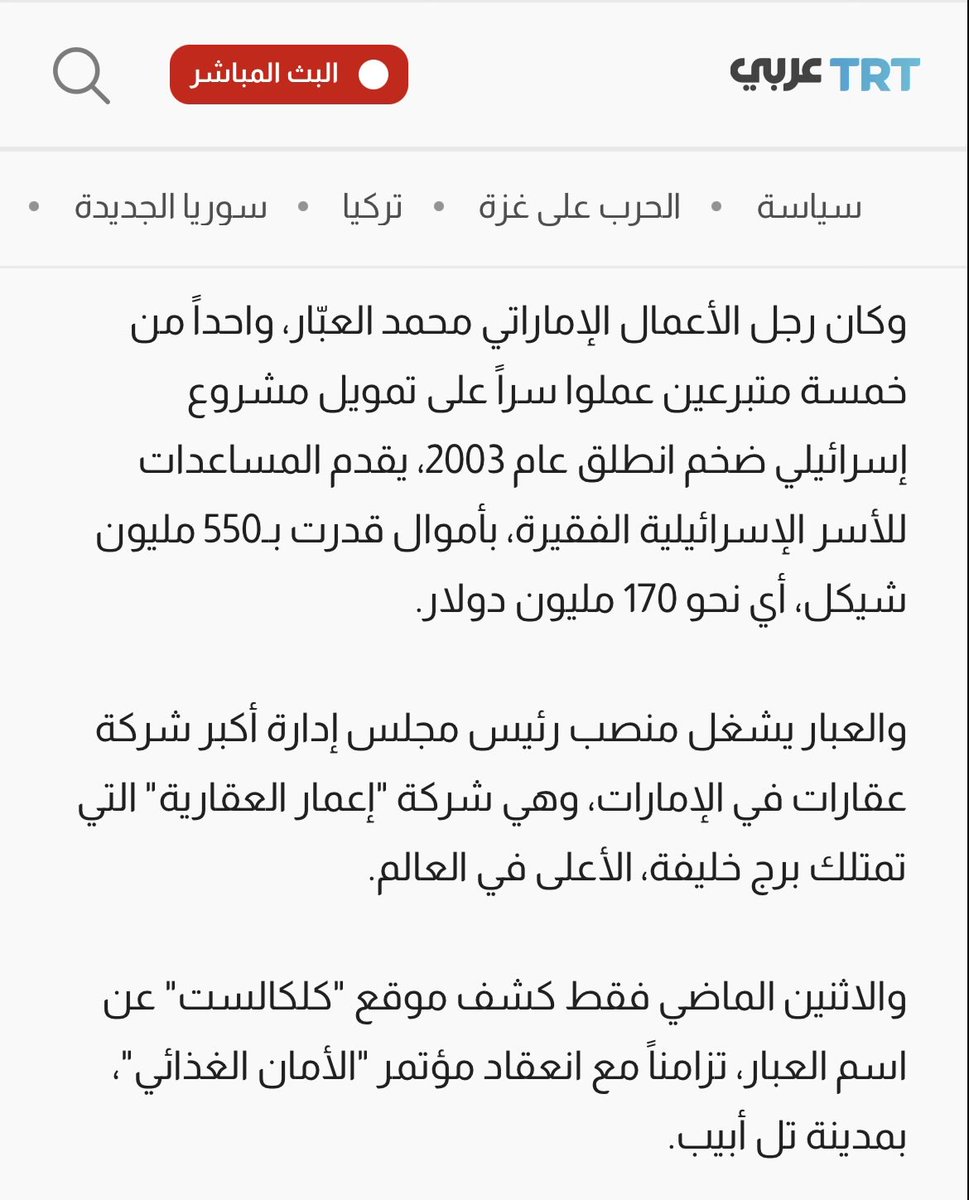 TRT عربي

البث المباشر

سياسة • الحرب على غزة • تركيا • سوريا الجديدة •

وكان رجل الأعمال الإماراتي محمد العبّار، واحداً من خمسة متبرعين عملوا سراً على تمويل مشروع إسرائيلي ضخم انطلق عام 2003، يقدم المساعدات للأسر الإسرائيلية الفقيرة، بأموال قدرت بـ550 مليون شيكل، أي نحو 170 مليون دولار.

والعبار يشغل منصب رئيس مجلس إدارة أكبر شركة عقارات في الإمارات، وهي شركة "إعمار العقارية" التي تمتلك برج خليفة، الأعلى في العالم.

والاثنين الماضي فقط كشف موقع "كلكالست" عن اسم العبار، تزامناً مع انعقاد مؤتمر "الأمان الغذائي"، بمدينة تل أبيب.